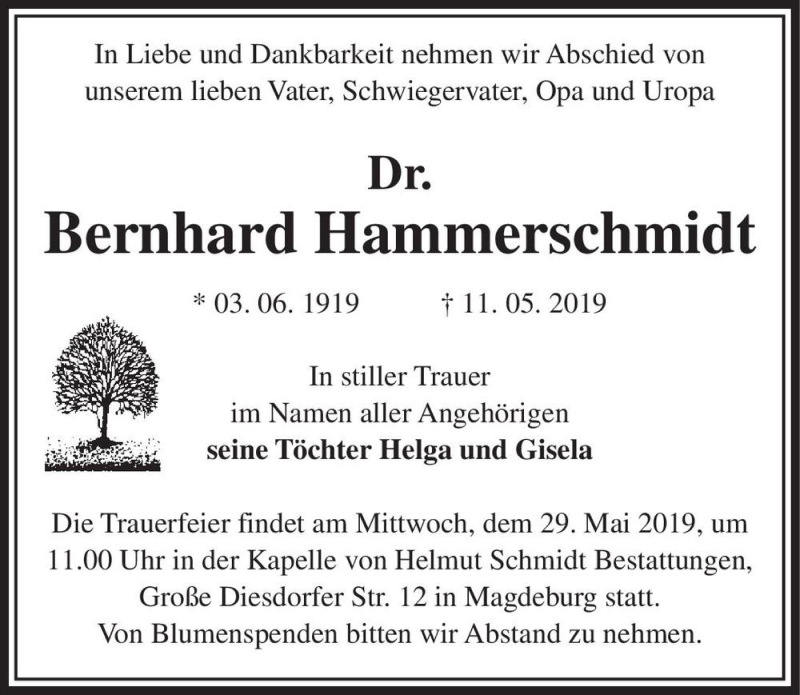 In Liebe und Dankbarkeit nehmen wir Abschied von unserem lieben Vater, Schwiegervater, Opa und Uropa

Dr.
Bernhard Hammerschmidt

* 03. 06. 1919 † 11. 05. 2019

In stiller Trauer
im Namen aller Angehörigen
seine Töchter Helga und Gisela

Die Trauerfeier findet am Mittwoch, dem 29. Mai 2019, um 11.00 Uhr in der Kapelle von Helmut Schmidt Bestattungen, Große Diesdorfer Str. 12 in Magdeburg statt.
Von Blumenspenden bitten wir Abstand zu nehmen.